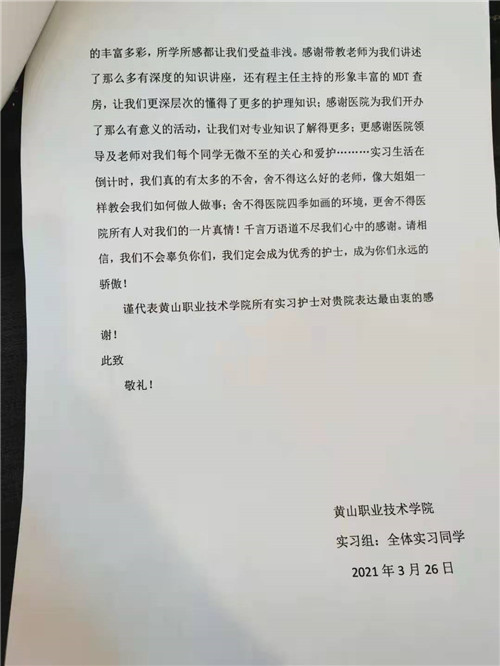 的丰富多彩，所学所感都让我们受益非浅。感谢带教老师为我们讲述了那么多有深度的知识讲座，还有程主任主持的形象丰富的 MDT 查房，让我们更深层次的懂得了更多的护理知识；感谢医院为我们开办了那么有意义的活动，让我们对专业知识了解得更多；更感谢医院领导及老师对我们每个同学无微不至的关心和爱护………实习生活在倒计时，我们真的有太多的不舍，舍不得这么好的老师，像大姐姐一样教会我们如何做人做事；舍不得医院四季如画的环境，更舍不得医院所有人对我们的一片真情！千言万语道不尽我们心中的感谢。请相信，我们不会辜负你们，我们定会成为优秀的护士，成为你们永远的骄傲！

谨代表黄山职业技术学院所有实习护士对贵院表达最由衷的感谢！

此致

敬礼！

黄山职业技术学院

实习组：全体实习同学

2021 年 3 月 26 日